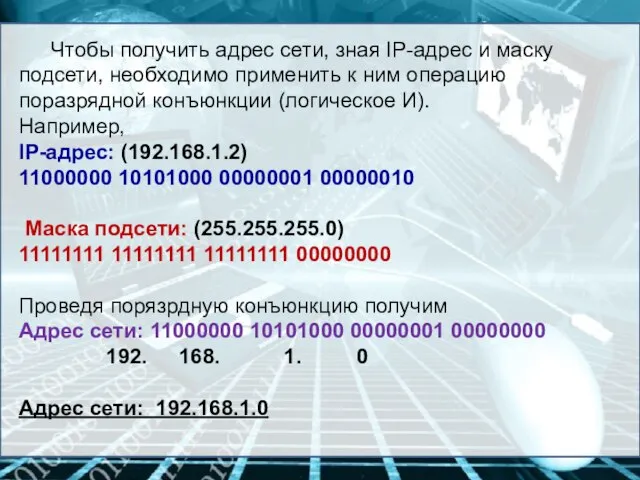 Чтобы получить адрес сети, зная IP-адрес и маску подсети, необходимо применить к ним операцию поразрядной конъюнкции (логическое И).
Например,
IP-адрес: (192.168.1.2)
11000000 10101000 00000001 00000010

Маска подсети: (255.255.255.0)
11111111 11111111 11111111 00000000

Проведя порязрдную конъюнкцию получим
Адрес сети: 11000000 10101000 00000001 00000000
192. 168. 1. 0

Адрес сети: 192.168.1.0